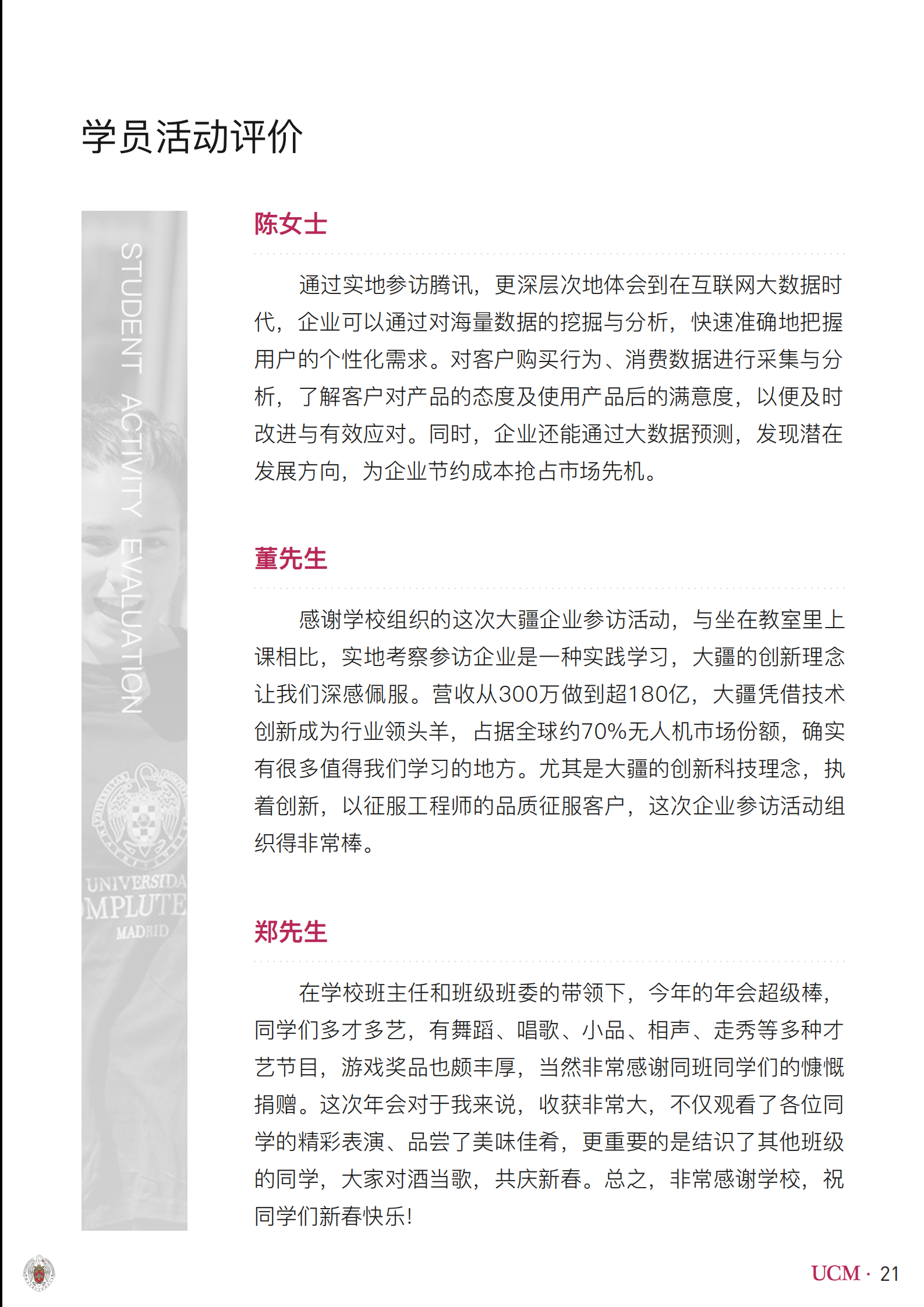 学员活动评价

STUDENT ACTIVITY EVALUATION

UNIVERSIDA
MPLUTE
MADRID

陈女士

通过实地参访腾讯，更深层次地体会到在互联网大数据时代，企业可以通过对海量数据的挖掘与分析，快速准确地把握用户的个性化需求。对客户购买行为、消费数据进行采集与分析，了解客户对产品的态度及使用产品后的满意度，以便及时改进与有效应对。同时，企业还能通过大数据预测，发现潜在发展方向，为企业节约成本抢占市场先机。

董先生

感谢学校组织的这次大疆企业参访活动，与坐在教室里上课相比，实地考察参访企业是一种实践学习，大疆的创新理念让我们深感佩服。营收从300万做到超180亿，大疆凭借技术创新成为行业领头羊，占据全球约70%无人机市场份额，确实有很多值得我们学习的地方。尤其是大疆的创新科技理念，执着创新，以征服工程师的品质征服客户，这次企业参访活动组织得非常棒。

郑先生

在学校班主任和班级班委的带领下，今年的年会超级棒，同学们多才多艺，有舞蹈、唱歌、小品、相声、走秀等多种才艺节目，游戏奖品也颇丰厚，当然非常感谢同班同学们的慷慨捐赠。这次年会对于我来说，收获非常大，不仅观看了各位同学的精彩表演、品尝了美味佳肴，更重要的是结识了其他班级的同学，大家对酒当歌，共庆新春。总之，非常感谢学校，祝同学们新春快乐!

UCM · 21